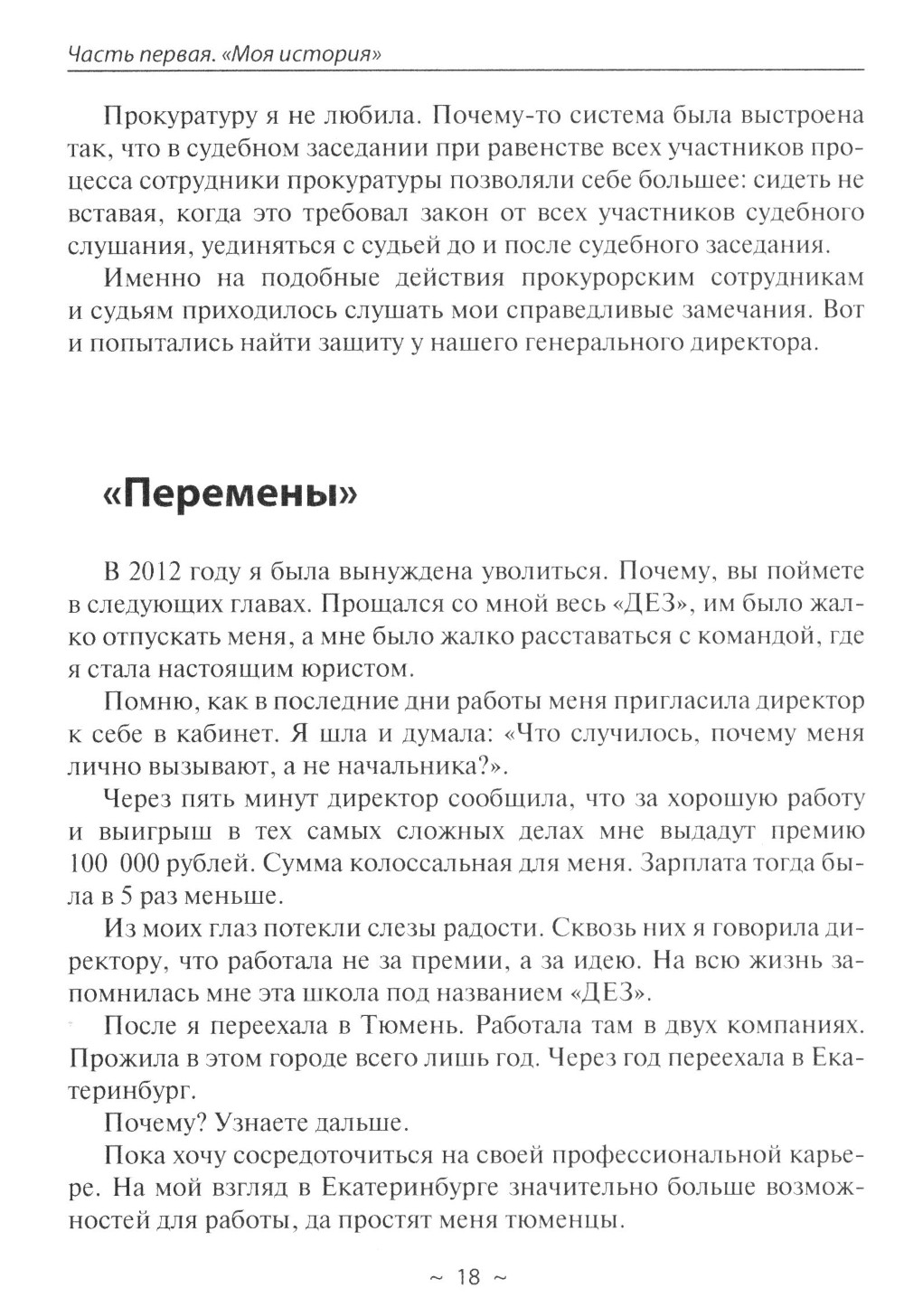 Часть первая. «Моя история»

Прокуратуру я не любила. Почему-то система была выстроена так, что в судебном заседании при равенстве всех участников процесса сотрудники прокуратуры позволяли себе большее: сидеть не вставая, когда это требовал закон от всех участников судебного слушания, уединяться с судьей до и после судебного заседания.

Именно на подобные действия прокурорским сотрудникам и судьям приходилось слушать мои справедливые замечания. Вот и попытались найти защиту у нашего генерального директора.

«Перемены»

В 2012 году я была вынуждена уволиться. Почему, вы поймете в следующих главах. Прощался со мной весь «ДЕЗ», им было жалко отпускать меня, а мне было жалко расставаться с командой, где я стала настоящим юристом.

Помню, как в последние дни работы меня пригласила директор к себе в кабинет. Я шла и думала: «Что случилось, почему меня лично вызывают, а не начальника?».

Через пять минут директор сообщила, что за хорошую работу и выигрыш в тех самых сложных делах мне выдадут премию 100 000 рублей. Сумма колоссальная для меня. Зарплата тогда была в 5 раз меньше.

Из моих глаз потекли слезы радости. Сквозь них я говорила директору, что работала не за премии, а за идею. На всю жизнь запомнилась мне эта школа под названием «ДЕЗ».

После я переехала в Тюмень. Работала там в двух компаниях. Прожила в этом городе всего лишь год. Через год переехала в Екатеринбург.

Почему? Узнаете дальше.

Пока хочу сосредоточиться на своей профессиональной карьере. На мой взгляд в Екатеринбурге значительно больше возможностей для работы, да простят меня тюменцы.

~ 18 ~